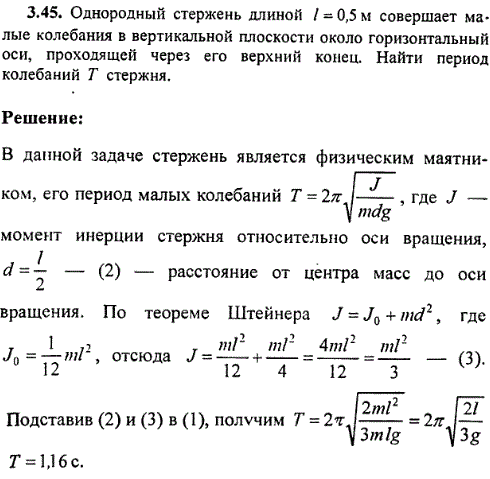 **3.45.** Однородный стержень длиной $l = 0,5$ м совершает малые колебания в вертикальной плоскости около горизонтальный оси, проходящей через его верхний конец. Найти период колебаний $T$ стержня.

**Решение:**

В данной задаче стержень является физическим маятником, его период малых колебаний $T = 2\pi\sqrt{\frac{J}{mdg}}$, где $J$ — момент инерции стержня относительно оси вращения, $d = \frac{l}{2}$ — (2) — расстояние от центра масс до оси вращения. По теореме Штейнера $J = J_0 + md^2$, где $J_0 = \frac{1}{12}ml^2$, отсюда $J = \frac{ml^2}{12} + \frac{ml^2}{4} = \frac{4ml^2}{12} = \frac{ml^2}{3}$ — (3).

Подставив (2) и (3) в (1), полvчим $T = 2\pi\sqrt{\frac{2ml^2}{3mlg}} = 2\pi\sqrt{\frac{2l}{3g}}$

$T = 1,16$ с.